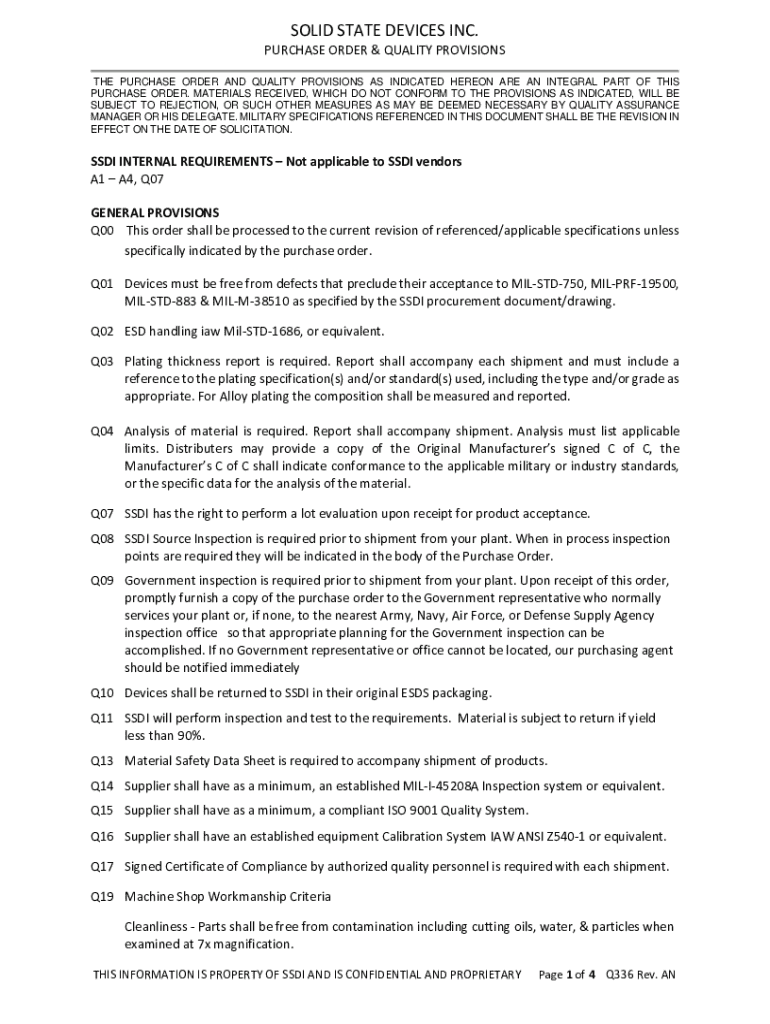 SOLID STATE DEVICES INC.

PURCHASE ORDER & QUALITY PROVISIONS

THE PURCHASE ORDER AND QUALITY PROVISIONS AS INDICATED HEREON ARE AN INTEGRAL PART OF THIS PURCHASE ORDER. MATERIALS RECEIVED, WHICH DO NOT CONFORM TO THE PROVISIONS AS INDICATED, WILL BE SUBJECT TO REJECTION, OR SUCH OTHER MEASURES AS MAY BE DEEMED NECESSARY BY QUALITY ASSURANCE MANAGER OR HIS DELEGATE. MILITARY SPECIFICATIONS REFERENCED IN THIS DOCUMENT SHALL BE THE REVISION IN EFFECT ON THE DATE OF SOLICITATION.

SSDI INTERNAL REQUIREMENTS – Not applicable to SSDI vendors
A1 – A4, Q07

GENERAL PROVISIONS
Q00 This order shall be processed to the current revision of referenced/applicable specifications unless specifically indicated by the purchase order.

Q01 Devices must be free from defects that preclude their acceptance to MIL-STD-750, MIL-PRF-19500, MIL-STD-883 & MIL-M-38510 as specified by the SSDI procurement document/drawing.

Q02 ESD handling iaw Mil-STD-1686, or equivalent.

Q03 Plating thickness report is required. Report shall accompany each shipment and must include a reference to the plating specification(s) and/or standard(s) used, including the type and/or grade as appropriate. For Alloy plating the composition shall be measured and reported.

Q04 Analysis of material is required. Report shall accompany shipment. Analysis must list applicable limits. Distributers may provide a copy of the Original Manufacturer's signed C of C, the Manufacturer's C of C shall indicate conformance to the applicable military or industry standards, or the specific data for the analysis of the material.

Q07 SSDI has the right to perform a lot evaluation upon receipt for product acceptance.

Q08 SSDI Source Inspection is required prior to shipment from your plant. When in process inspection points are required they will be indicated in the body of the Purchase Order.

Q09 Government inspection is required prior to shipment from your plant. Upon receipt of this order, promptly furnish a copy of the purchase order to the Government representative who normally services your plant or, if none, to the nearest Army, Navy, Air Force, or Defense Supply Agency inspection office so that appropriate planning for the Government inspection can be accomplished. If no Government representative or office cannot be located, our purchasing agent should be notified immediately

Q10 Devices shall be returned to SSDI in their original ESDS packaging.

Q11 SSDI will perform inspection and test to the requirements. Material is subject to return if yield less than 90%.

Q13 Material Safety Data Sheet is required to accompany shipment of products.

Q14 Supplier shall have as a minimum, an established MIL-I-45208A Inspection system or equivalent.

Q15 Supplier shall have as a minimum, a compliant ISO 9001 Quality System.

Q16 Supplier shall have an established equipment Calibration System IAW ANSI Z540-1 or equivalent.

Q17 Signed Certificate of Compliance by authorized quality personnel is required with each shipment.

Q19 Machine Shop Workmanship Criteria

Cleanliness - Parts shall be free from contamination including cutting oils, water, & particles when examined at 7x magnification.

THIS INFORMATION IS PROPERTY OF SSDI AND IS CONFIDENTIAL AND PROPRIETARY Page 1 of 4 Q336 Rev. AN